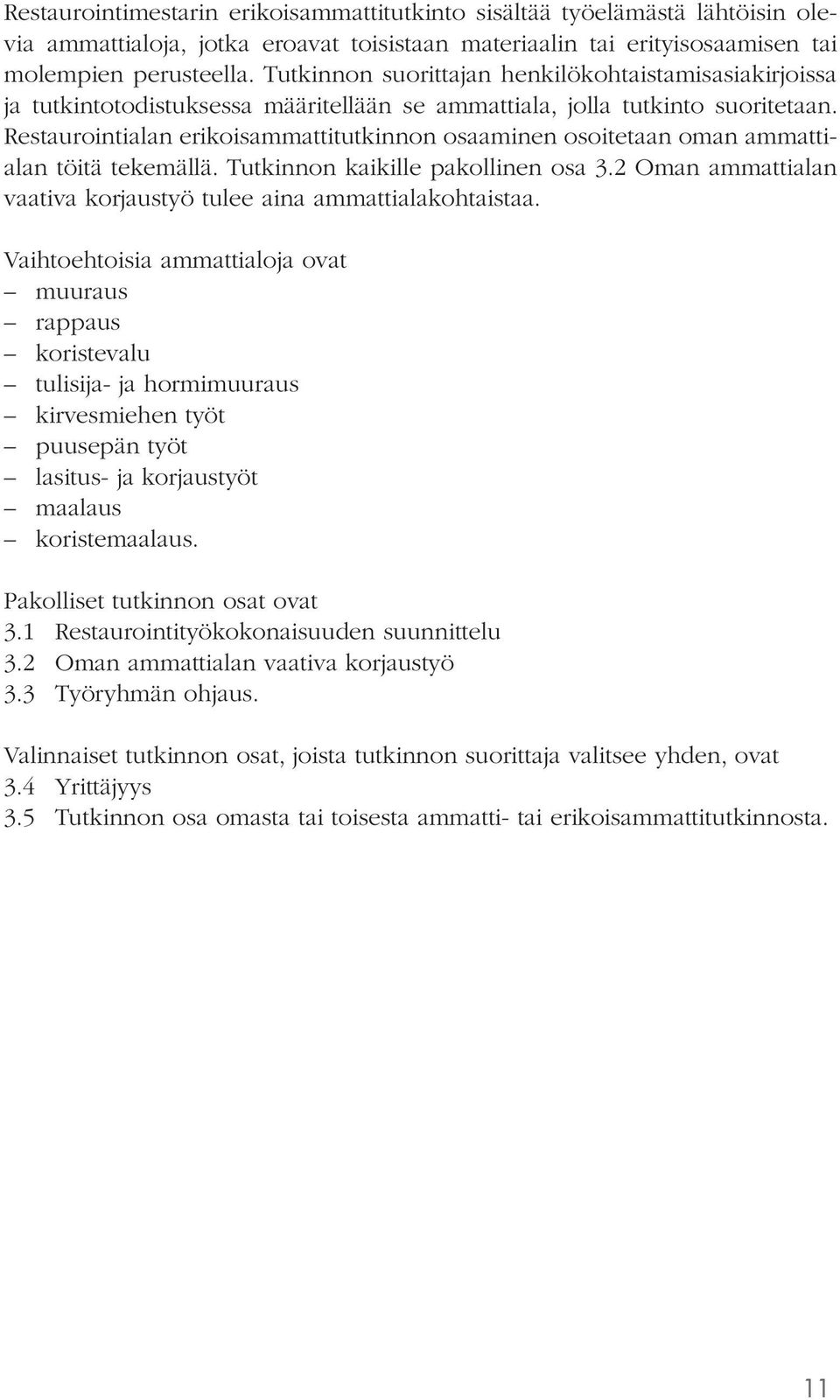 Restaurointimestarin erikoisammattitutkinto sisältää työelämästä lähtöisin olevia ammattialoja, jotka eroavat toisistaan materiaalin tai erityisosaamisen tai molempien perusteella. Tutkinnon suorittajan henkilökohtaistamisasiakirjoissa ja tutkintotodistuksessa määritellään se ammattiala, jolla tutkinto suoritetaan. Restaurointialan erikoisammattitutkinnon osaaminen osoitetaan oman ammattialan töitä tekemällä. Tutkinnon kaikille pakollinen osa 3.2 Oman ammattialan vaativa korjaustyö tulee aina ammattialakohtaistaa.

Vaihtoehtoisia ammattialoja ovat
– muuraus
– rappaus
– koristevalu
– tulisija- ja hormimuuraus
– kirvesmiehen työt
– puusepän työt
– lasitus- ja korjaustyöt
– maalaus
– koristemaalaus.

Pakolliset tutkinnon osat ovat
3.1 Restaurointityökokonaisuuden suunnittelu
3.2 Oman ammattialan vaativa korjaustyö
3.3 Työryhmän ohjaus.

Valinnaiset tutkinnon osat, joista tutkinnon suorittaja valitsee yhden, ovat
3.4 Yrittäjyys
3.5 Tutkinnon osa omasta tai toisesta ammatti- tai erikoisammattitutkinnosta.

11